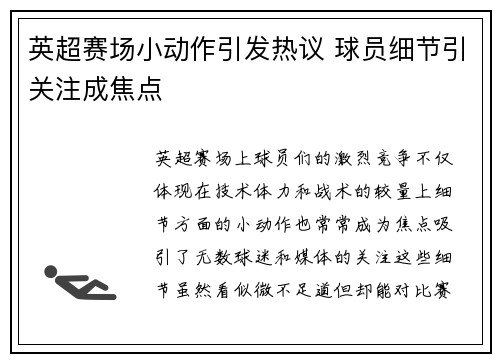 英超赛场小动作引发热议 球员细节引关注成焦点

英超赛场上球员们的激烈竞争不仅体现在技术体力和战术的较量上细节方面的小动作也常常成为焦点吸引了无数球迷和媒体的关注这些细节虽然看似微不足道但却能对比赛